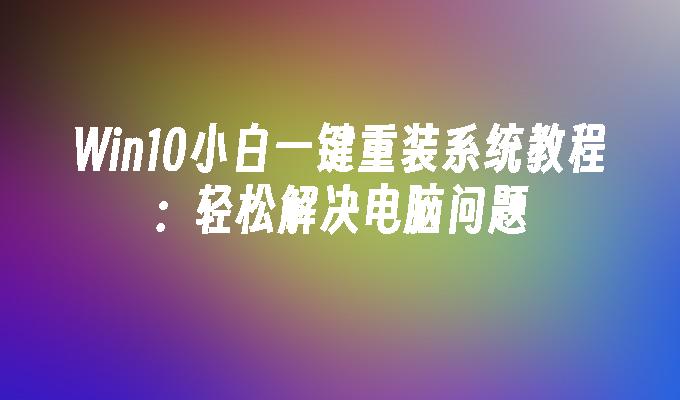 Win10小白一键重装系统教程：轻松解决电脑问题